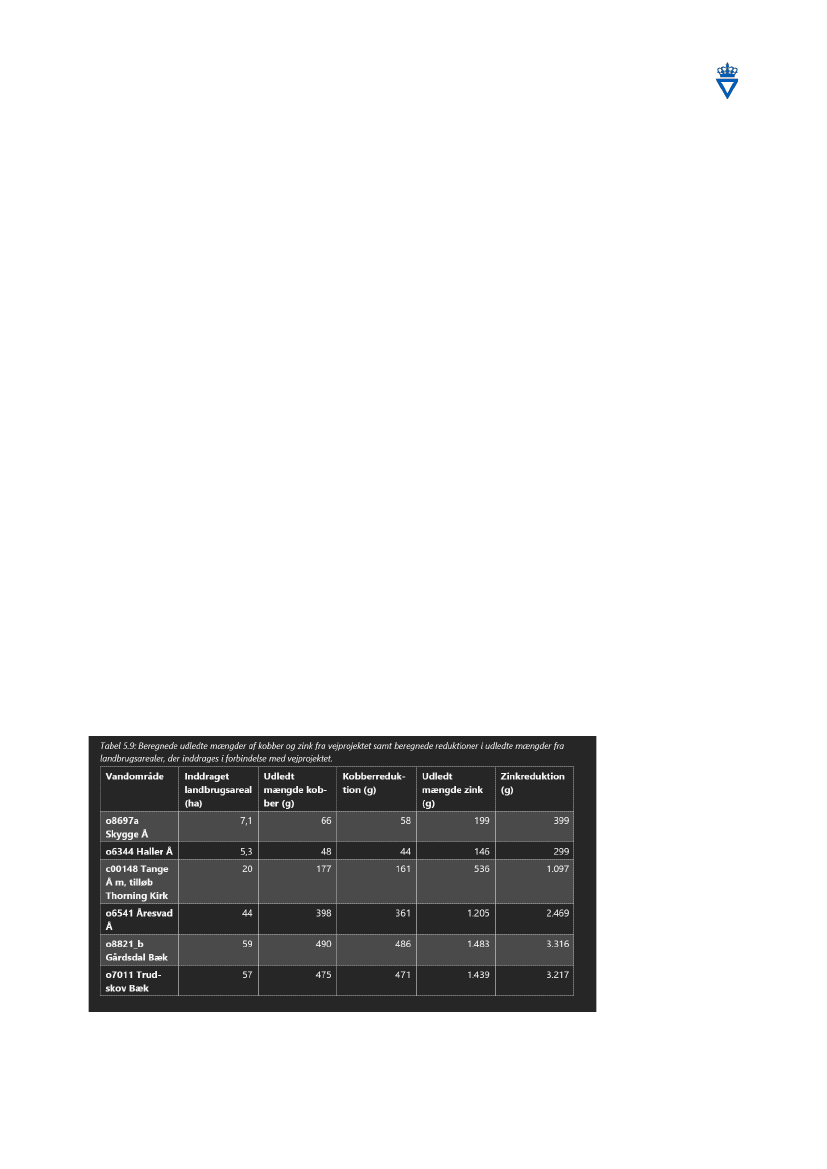 Tabel 5.9: Beregnede udledte mængder af kobber og zink fra vejprojektet samt beregnede reduktioner i udledte mængder fra landbrugsarealer, der inddrages i forbindelse med vejprojektet.

| Vandområde | Inddraget landbrugsareal (ha) | Udledt mængde kobber (g) | Kobberreduktion (g) | Udledt mængde zink (g) | Zinkreduktion (g) |
|---|---|---|---|---|---|
| o8697a Skygge Å | 7,1 | 66 | 58 | 199 | 399 |
| o6344 Haller Å | 5,3 | 48 | 44 | 146 | 299 |
| c00148 Tange Å m, tilløb Thorning Kirk | 20 | 177 | 161 | 536 | 1.097 |
| o6541 Åresvad Å | 44 | 398 | 361 | 1.205 | 2.469 |
| o8821_b Gårdsdal Bæk | 59 | 490 | 486 | 1.483 | 3.316 |
| o7011 Trudskov Bæk | 57 | 475 | 471 | 1.439 | 3.217 |